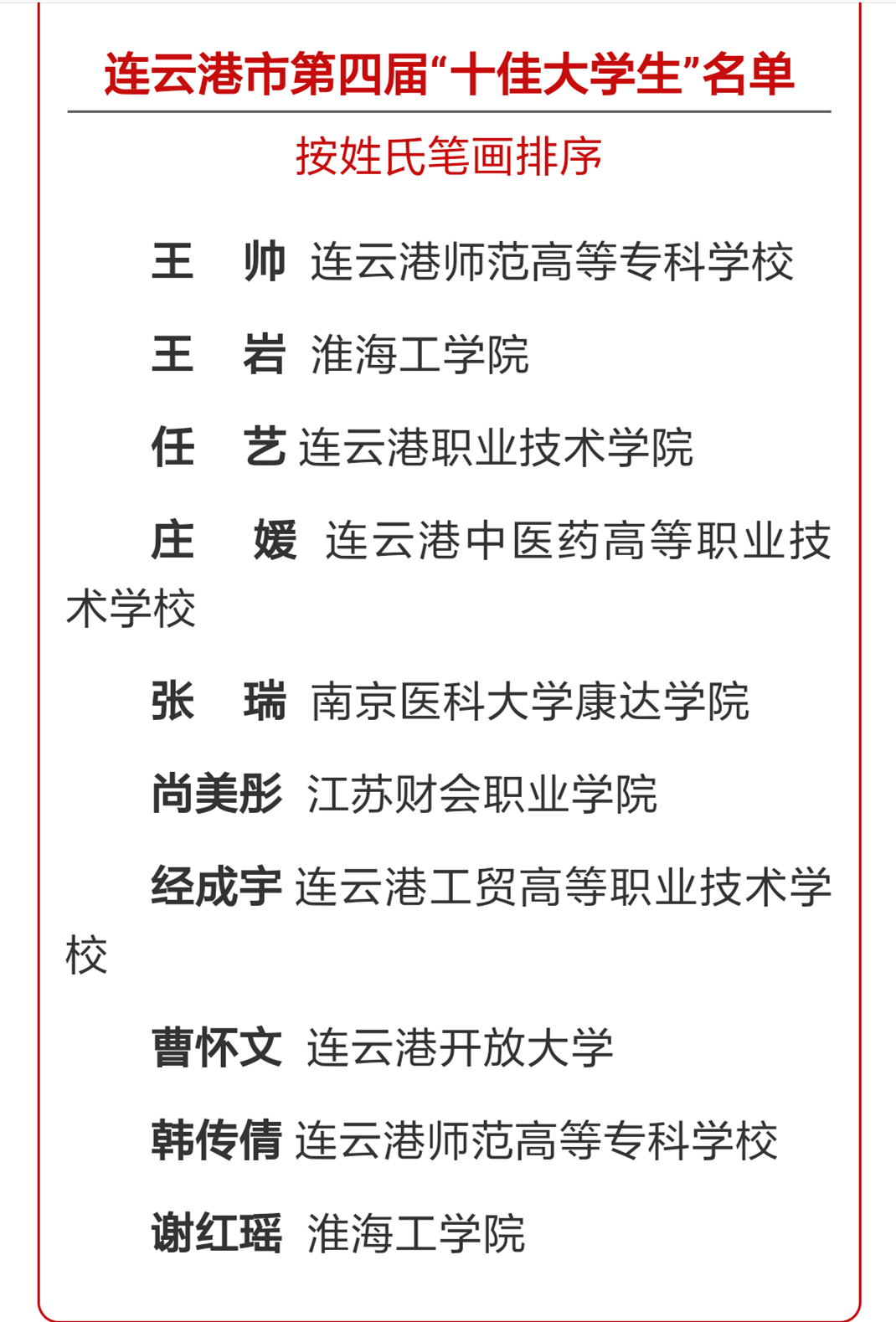 连云港市第四届“十佳大学生”名单

按姓氏笔画排序

王　帅 连云港师范高等专科学校

王　岩 淮海工学院

任　艺 连云港职业技术学院

庄　媛 连云港中医药高等职业技术学校

张　瑞 南京医科大学康达学院

尚美彤 江苏财会职业学院

经成宇 连云港工贸高等职业技术学校

曹怀文 连云港开放大学

韩传倩 连云港师范高等专科学校

谢红瑶 淮海工学院